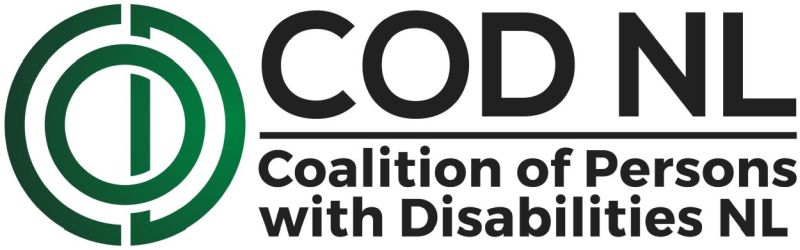 COD NL

Coalition of Persons with Disabilities NL